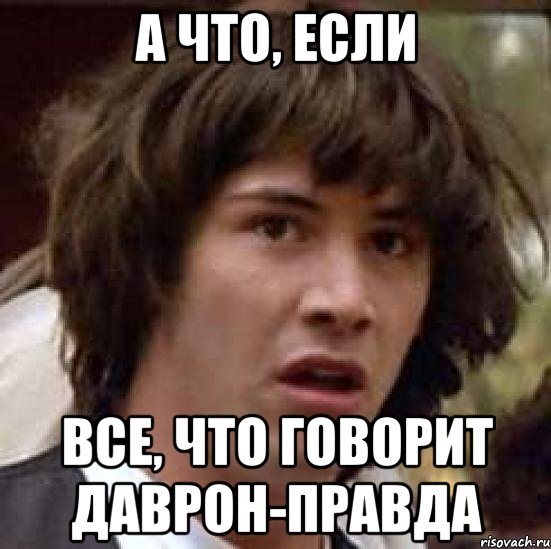 А ЧТО, ЕСЛИ

ВСЕ, ЧТО ГОВОРИТ ДАВРОН-ПРАВДА

risovach.ru